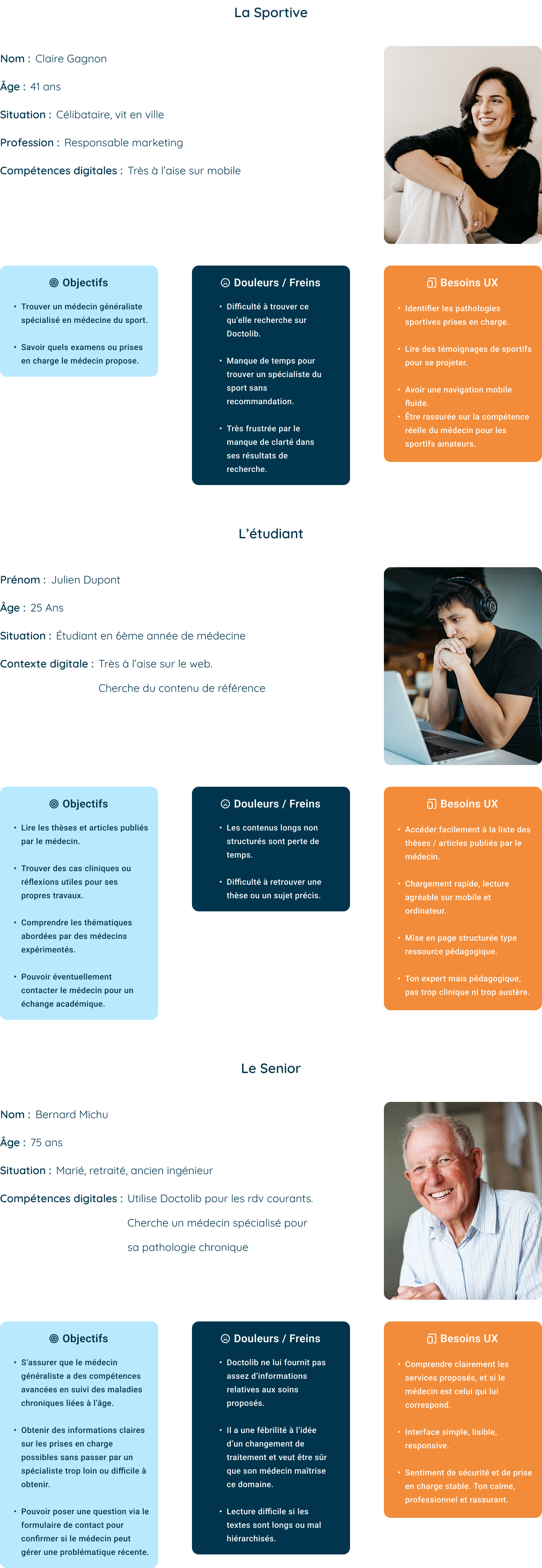 La Sportive

Nom : Claire Gagnon

Âge : 41 ans

Situation : Célibataire, vit en ville

Profession : Responsable marketing

Compétences digitales : Très à l'aise sur mobile

Objectifs

• Trouver un médecin généraliste spécialisé en médecine du sport.

• Savoir quels examens ou prises en charge le médecin propose.

Douleurs / Freins

• Difficulté à trouver ce qu'elle recherche sur Doctolib.

• Manque de temps pour trouver un spécialiste du sport sans recommandation.

• Très frustrée par le manque de clarté dans ses résultats de recherche.

Besoins UX

• Identifier les pathologies sportives prises en charge.

• Lire des témoignages de sportifs pour se projeter.

• Avoir une navigation mobile fluide.

• Être rassurée sur la compétence réelle du médecin pour les sportifs amateurs.

L'étudiant

Prénom : Julien Dupont

Âge : 25 Ans

Situation : Étudiant en 6ème année de médecine

Contexte digitale : Très à l'aise sur le web.
Cherche du contenu de référence

Objectifs

• Lire les thèses et articles publiés par le médecin.

• Trouver des cas cliniques ou réflexions utiles pour ses propres travaux.

• Comprendre les thématiques abordées par des médecins expérimentés.

• Pouvoir éventuellement contacter le médecin pour un échange académique.

Douleurs / Freins

• Les contenus longs non structurés sont perte de temps.

• Difficulté à retrouver une thèse ou un sujet précis.

Besoins UX

• Accéder facilement à la liste des thèses / articles publiés par le médecin.

• Chargement rapide, lecture agréable sur mobile et ordinateur.

• Mise en page structurée type ressource pédagogique.

• Ton expert mais pédagogique, pas trop clinique ni trop austère.

Le Senior

Nom : Bernard Michu

Âge : 75 ans

Situation : Marié, retraité, ancien ingénieur

Compétences digitales : Utilise Doctolib pour les rdv courants.
Cherche un médecin spécialisé pour sa pathologie chronique

Objectifs

• S'assurer que le médecin généraliste a des compétences avancées en suivi des maladies chroniques liées à l'âge.

• Obtenir des informations claires sur les prises en charge possibles sans passer par un spécialiste trop loin ou difficile à obtenir.

• Pouvoir poser une question via le formulaire de contact pour confirmer si le médecin peut gérer une problématique récente.

Douleurs / Freins

• Doctolib ne lui fournit pas assez d'informations relatives aux soins proposés.

• Il a une fébrilité à l'idée d'un changement de traitement et veut être sûr que son médecin maîtrise ce domaine.

• Lecture difficile si les textes sont longs ou mal hiérarchisés.

Besoins UX

• Comprendre clairement les services proposés, et si le médecin est celui qui lui correspond.

• Interface simple, lisible, responsive.

• Sentiment de sécurité et de prise en charge stable. Ton calme, professionnel et rassurant.